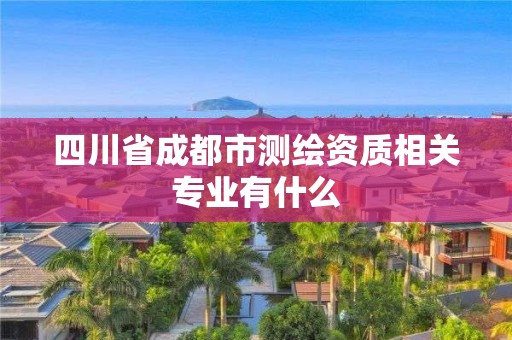 四川省成都市测绘资质相关专业有什么